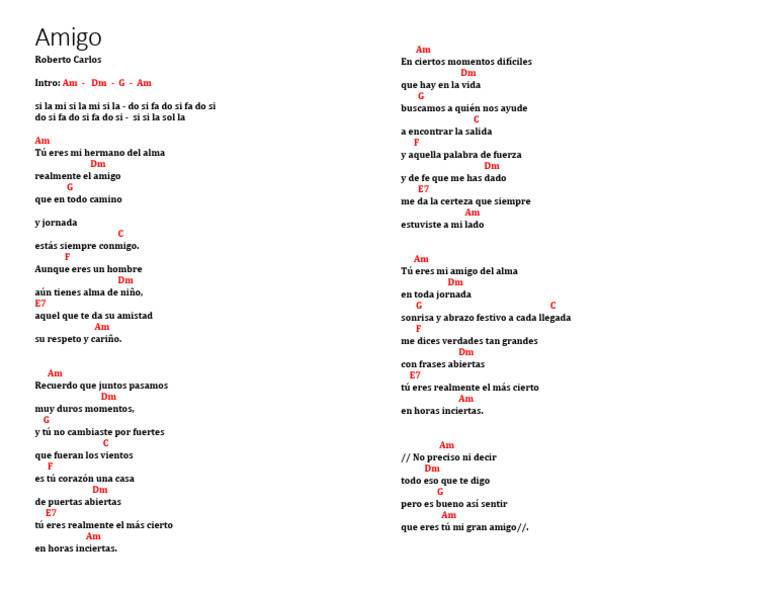 Amigo
Roberto Carlos

Intro: Am - Dm - G - Am

si la mi si la mi si la - do si fa do si fa do si
do si fa do si fa do si - si si la sol la

Am
Tú eres mi hermano del alma
Dm
realmente el amigo
G
que en todo camino

y jornada
C
estás siempre conmigo.
F
Aunque eres un hombre
Dm
aún tienes alma de niño,
E7
aquel que te da su amistad
Am
su respeto y cariño.

Am
Recuerdo que juntos pasamos
Dm
muy duros momentos,
G
y tú no cambiaste por fuertes
C
que fueran los vientos
F
es tú corazón una casa
Dm
de puertas abiertas
E7
tú eres realmente el más cierto
Am
en horas inciertas.

Am
En ciertos momentos difíciles
Dm
que hay en la vida
G
buscamos a quién nos ayude
C
a encontrar la salida
F
y aquella palabra de fuerza
Dm
y de fe que me has dado
E7
me da la certeza que siempre
Am
estuviste a mi lado

Am
Tú eres mi amigo del alma
Dm
en toda jornada
G C
sonrisa y abrazo festivo a cada llegada
F
me dices verdades tan grandes
Dm
con frases abiertas
E7
tú eres realmente el más cierto
Am
en horas inciertas.

Am
// No preciso ni decir
Dm
todo eso que te digo
G
pero es bueno así sentir
Am
que eres tú mi gran amigo//.